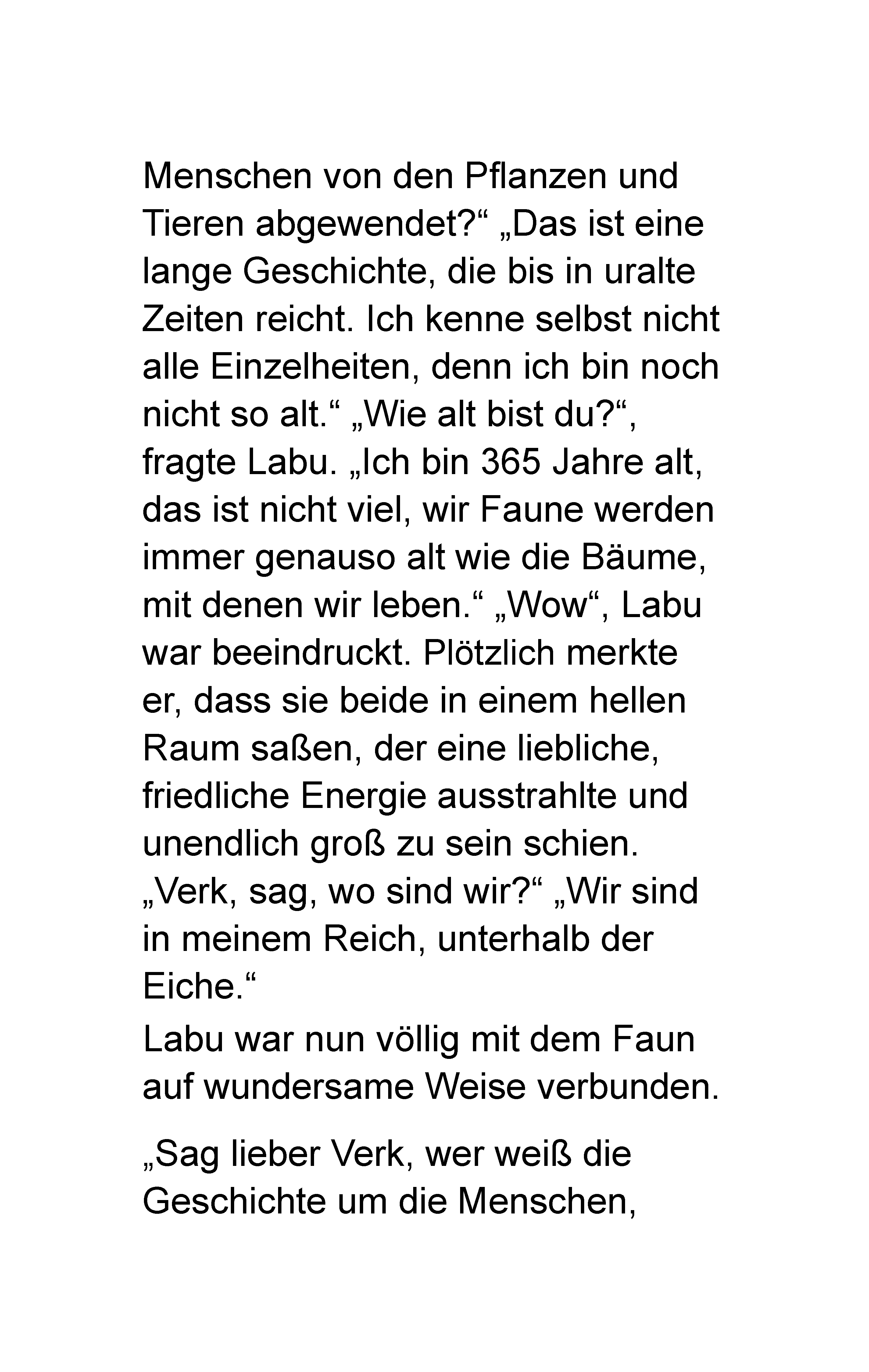 Menschen von den Pflanzen und Tieren abgewendet?“ „Das ist eine lange Geschichte, die bis in uralte Zeiten reicht. Ich kenne selbst nicht alle Einzelheiten, denn ich bin noch nicht so alt.“ „Wie alt bist du?“, fragte Labu. „Ich bin 365 Jahre alt, das ist nicht viel, wir Faune werden immer genauso alt wie die Bäume, mit denen wir leben.“ „Wow“, Labu war beeindruckt. Plötzlich merkte er, dass sie beide in einem hellen Raum saßen, der eine liebliche, friedliche Energie ausstrahlte und unendlich groß zu sein schien. „Verk, sag, wo sind wir?“ „Wir sind in meinem Reich, unterhalb der Eiche.“
Labu war nun völlig mit dem Faun auf wundersame Weise verbunden.

„Sag lieber Verk, wer weiß die Geschichte um die Menschen,